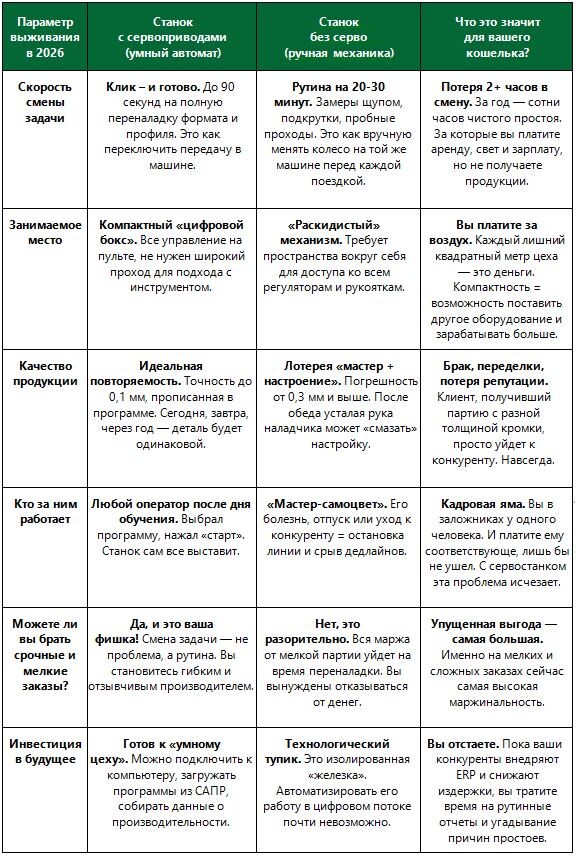 | Параметр выживания в 2026 | Станок с сервоприводами (умный автомат) | Станок без серво (ручная механика) | Что это значит для вашего кошелька? |
|---|---|---|---|
| Скорость смены задачи | Клик – и готово. До 90 секунд на полную переналадку формата и профиля. Это как переключить передачу в машине. | Рутина на 20-30 минут. Замеры щупом, подкрутки, пробные проходы. Это как вручную менять колесо на той же машине перед каждой поездкой. | Потеря 2+ часов в смену. За год — сотни часов чистого простоя. За которые вы платите аренду, свет и зарплату, но не получаете продукции. |
| Занимаемое место | Компактный «цифровой бокс». Все управление на пульте, не нужен широкий проход для подхода с инструментом. | «Раскидистый» механизм. Требует пространства вокруг себя для доступа ко всем регуляторам и рукояткам. | Вы платите за воздух. Каждый лишний квадратный метр цеха — это деньги. Компактность = возможность поставить другое оборудование и зарабатывать больше. |
| Качество продукции | Идеальная повторяемость. Точность до 0,1 мм, прописанная в программе. Сегодня, завтра, через год — деталь будет одинаковой. | Лотерея «мастер + настроение». Погрешность от 0,3 мм и выше. После обеда усталая рука наладчика может «смазать» настройку. | Брак, переделки, потеря репутации. Клиент, получивший партию с разной толщиной кромки, просто уйдет к конкуренту. Навсегда. |
| Кто за ним работает | Любой оператор после дня обучения. Выбрал программу, нажал «старт». Станок сам все выставит. | «Мастер-самоцвет». Его болезнь, отпуск или уход к конкуренту = остановка линии и срыв дедлайнов. | Кадровая яма. Вы в заложниках у одного человека. И платите ему соответствующе, лишь бы не ушел. С сервостанком эта проблема исчезает. |
| Можете ли вы брать срочные и мелкие заказы? | Да, и это ваша фишка! Смена задачи — не проблема, а рутина. Вы становитесь гибким и отзывчивым производителем. | Нет, это разорительно. Вся маржа от мелкой партии уйдет на время переналадки. Вы вынуждены отказываться от денег. | Упущенная выгода — самая большая. Именно на мелких и сложных заказах сейчас самая высокая маржинальность. |
| Инвестиция в будущее | Готов к «умному цеху». Можно подключить к компьютеру, загружать программы из САПР, собирать данные о производительности. | Технологический тупик. Это изолированная «железка». Автоматизировать его работу в цифровом потоке почти невозможно. | Вы отстаете. Пока ваши конкуренты внедряют ERP и снижают издержки, вы тратите время на рутинные отчеты и угадывание причин простоев. |